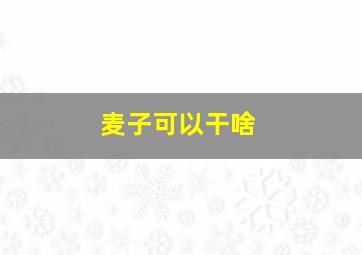 麦子可以干啥